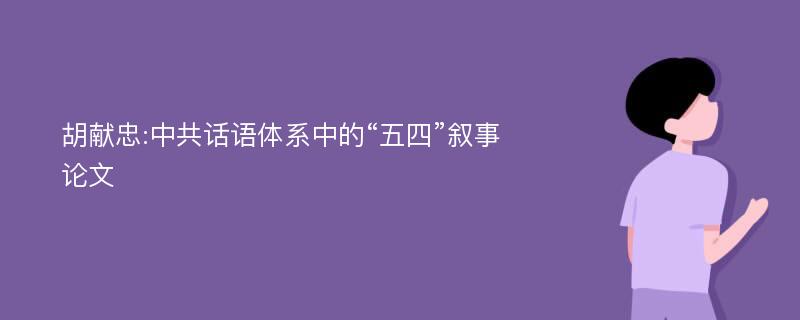 胡献忠:中共话语体系中的“五四”叙事论文